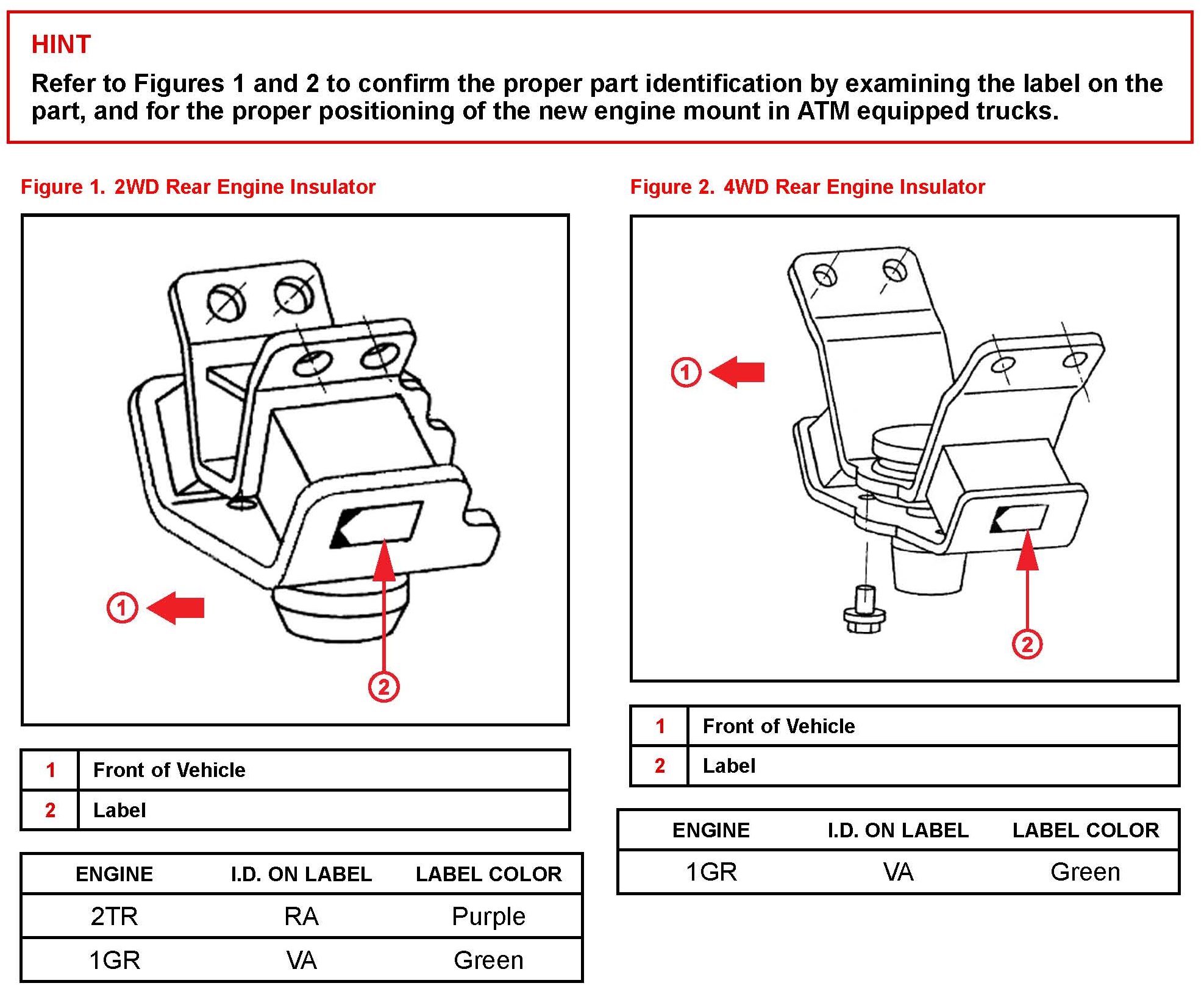 HINT

Refer to Figures 1 and 2 to confirm the proper part identification by examining the label on the part, and for the proper positioning of the new engine mount in ATM equipped trucks.

Figure 1. 2WD Rear Engine Insulator

1

2

| 1 | Front of Vehicle |
|---|---|
| 2 | Label |

| ENGINE | I.D. ON LABEL | LABEL COLOR |
|---|---|---|
| 2TR | RA | Purple |
| 1GR | VA | Green |

Figure 2. 4WD Rear Engine Insulator

1

2

| 1 | Front of Vehicle |
|---|---|
| 2 | Label |

| ENGINE | I.D. ON LABEL | LABEL COLOR |
|---|---|---|
| 1GR | VA | Green |